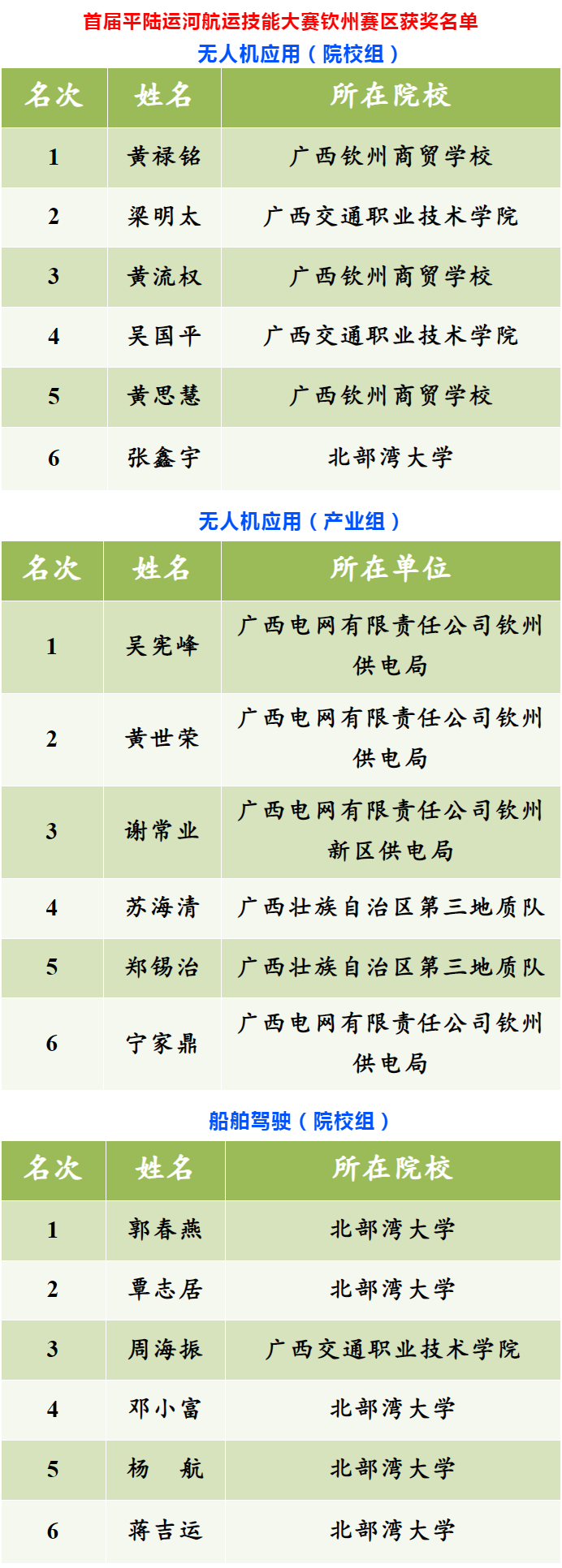 首届平陆运河航运技能大赛钦州赛区获奖名单

无人机应用（院校组）

| 名次 | 姓名 | 所在院校 |
|---|---|---|
| 1 | 黄禄铭 | 广西钦州商贸学校 |
| 2 | 梁明太 | 广西交通职业技术学院 |
| 3 | 黄流权 | 广西钦州商贸学校 |
| 4 | 吴国平 | 广西交通职业技术学院 |
| 5 | 黄思慧 | 广西钦州商贸学校 |
| 6 | 张鑫宇 | 北部湾大学 |

无人机应用（产业组）

| 名次 | 姓名 | 所在单位 |
|---|---|---|
| 1 | 吴宪峰 | 广西电网有限责任公司钦州供电局 |
| 2 | 黄世荣 | 广西电网有限责任公司钦州供电局 |
| 3 | 谢常业 | 广西电网有限责任公司钦州新区供电局 |
| 4 | 苏海清 | 广西壮族自治区第三地质队 |
| 5 | 郑锡治 | 广西壮族自治区第三地质队 |
| 6 | 宁家鼎 | 广西电网有限责任公司钦州供电局 |

船舶驾驶（院校组）

| 名次 | 姓名 | 所在院校 |
|---|---|---|
| 1 | 郭春燕 | 北部湾大学 |
| 2 | 覃志居 | 北部湾大学 |
| 3 | 周海振 | 广西交通职业技术学院 |
| 4 | 邓小富 | 北部湾大学 |
| 5 | 杨　航 | 北部湾大学 |
| 6 | 蒋吉运 | 北部湾大学 |